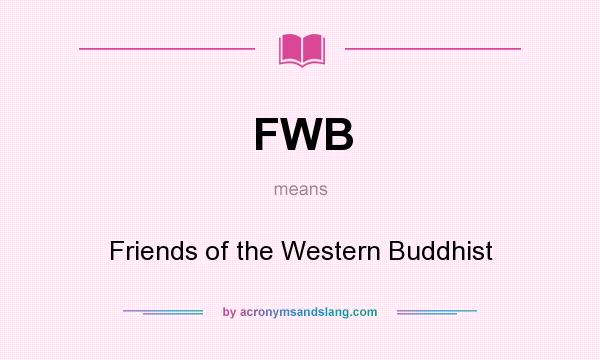 FWB

means

Friends of the Western Buddhist

by acronymsandslang.com